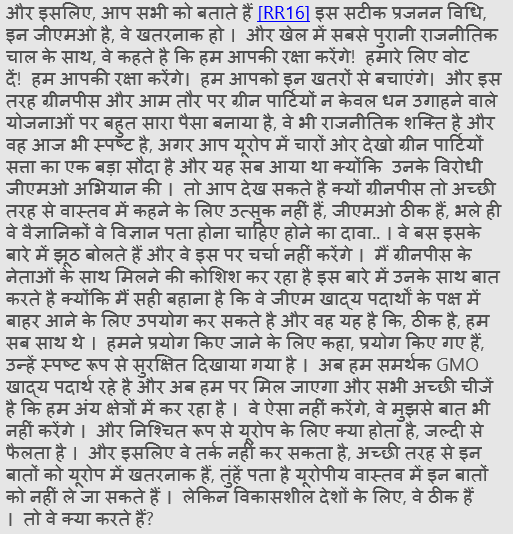 और इसलिए, आप सभी को बताते हैं [RR16] इस सटीक प्रजनन विधि, इन जीएमओ है, वे खतरनाक हो । और खेल में सबसे पुरानी राजनीतिक चाल के साथ, वे कहते है कि हम आपकी रक्षा करेंगे! हमारे लिए वोट दें! हम आपकी रक्षा करेंगे। हम आपको इन खतरों से बचाएंगे। और इस तरह ग्रीनपीस और आम तौर पर ग्रीन पार्टियों न केवल धन उगाहने वाले योजनाओं पर बहुत सारा पैसा बनाया है, वे भी राजनीतिक शक्ति है और वह आज भी स्पष्ट है, अगर आप यूरोप में चारों ओर देखो ग्रीन पार्टियों सत्ता का एक बड़ा सौदा है और यह सब आया था क्योंकि उनके विरोधी जीएमओ अभियान की । तो आप देख सकते है क्यों ग्रीनपीस तो अच्छी तरह से वास्तव में कहने के लिए उत्सुक नहीं हैं, जीएमओ ठीक हैं, भले ही वे वैज्ञानिकों वे विज्ञान पता होना चाहिए होने का दावा.. । वे बस इसके बारे में झूठ बोलते हैं और वे इस पर चर्चा नहीं करेंगे । मैं ग्रीनपीस के नेताओं के साथ मिलने की कोशिश कर रहा है इस बारे में उनके साथ बात करते है क्योंकि मैं सही बहाना है कि वे जीएम खाद्य पदार्थों के पक्ष में बाहर आने के लिए उपयोग कर सकते है और वह यह है कि, ठीक है, हम सब साथ थे । हमने प्रयोग किए जाने के लिए कहा, प्रयोग किए गए हैं, उन्हें स्पष्ट रूप से सुरक्षित दिखाया गया है । अब हम समर्थक GMO खाद्य पदार्थ रहे है और अब हम पर मिल जाएगा और सभी अच्छी चीजें है कि हम अंय क्षेत्रों में कर रहा है । वे ऐसा नहीं करेंगे, वे मुझसे बात भी नहीं करेंगे । और निश्चित रूप से यूरोप के लिए क्या होता है, जल्दी से फैलता है । और इसलिए वे तर्क नहीं कर सकता है, अच्छी तरह से इन बातों को यूरोप में खतरनाक हैं, तुंहें पता है यूरोपीय वास्तव में इन बातों को नहीं ले जा सकते हैं । लेकिन विकासशील देशों के लिए, वे ठीक हैं । तो वे क्या करते हैं?